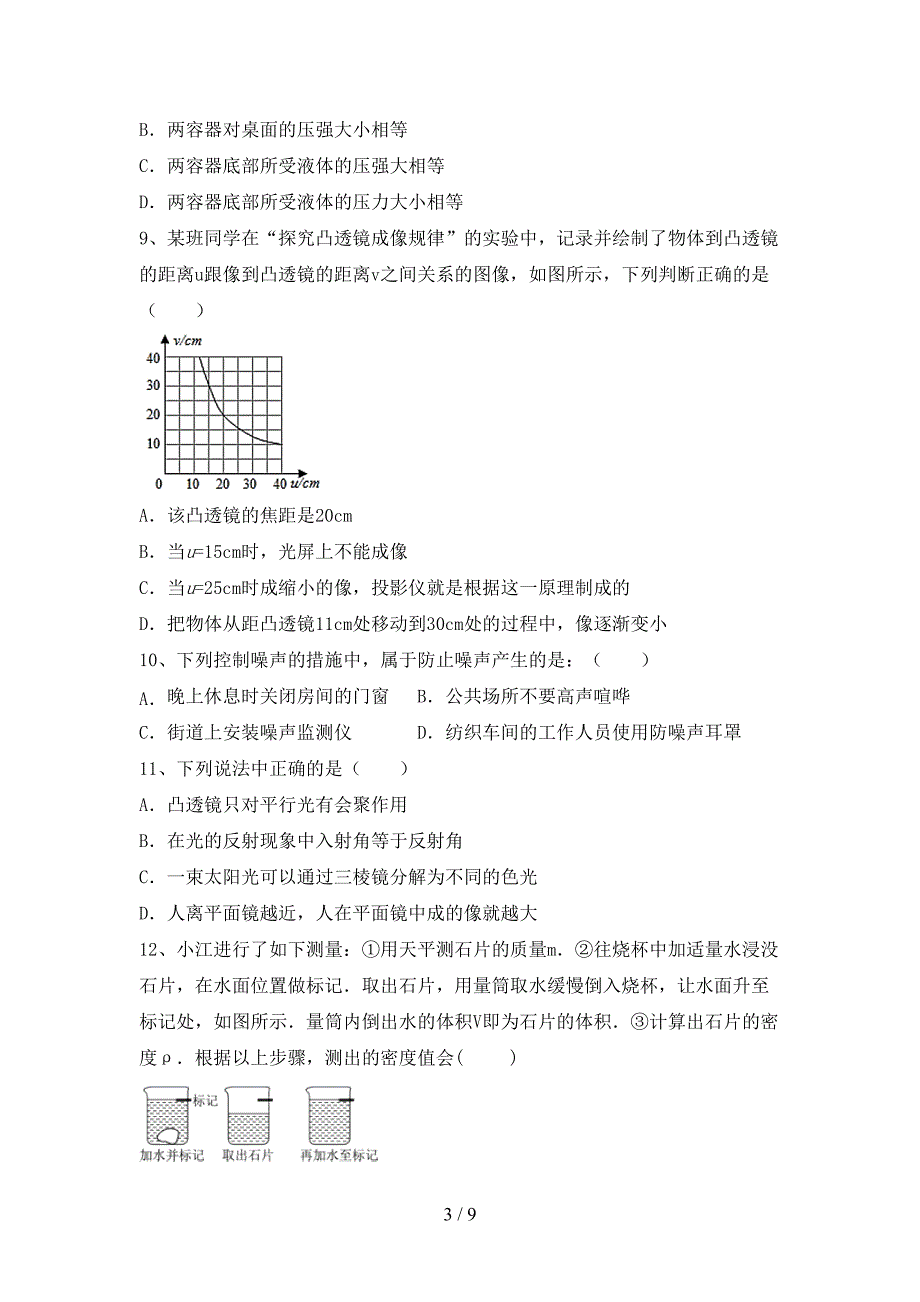 B. 两容器对桌面的压强大小相等

C. 两容器底部所受液体的压强大相等

D. 两容器底部所受液体的压力大小相等

9、某班同学在“探究凸透镜成像规律”的实验中，记录并绘制了物体到凸透镜的距离u跟像到凸透镜的距离v之间关系的图像，如图所示，下列判断正确的是（　　）

v/cm
40
30
20
10
0　10　20　30　40 u/cm

A. 该凸透镜的焦距是20cm

B. 当$u$=15cm时，光屏上不能成像

C. 当$u$=25cm时成缩小的像，投影仪就是根据这一原理制成的

D. 把物体从距凸透镜11cm处移动到30cm处的过程中，像逐渐变小

10、下列控制噪声的措施中，属于防止噪声产生的是：（　　）

A. 晚上休息时关闭房间的门窗　B. 公共场所不要高声喧哗

C. 街道上安装噪声监测仪　　　D. 纺织车间的工作人员使用防噪声耳罩

11、下列说法中正确的是（　　）

A. 凸透镜只对平行光有会聚作用

B. 在光的反射现象中入射角等于反射角

C. 一束太阳光可以通过三棱镜分解为不同的色光

D. 人离平面镜越近，人在平面镜中成的像就越大

12、小江进行了如下测量：①用天平测石片的质量m. ②往烧杯中加适量水浸没石片，在水面位置做标记．取出石片，用量筒取水缓慢倒入烧杯，让水面升至标记处，如图所示．量筒内倒出水的体积V即为石片的体积．③计算出石片的密度ρ．根据以上步骤，测出的密度值会(　　)

标记
加水并标记　取出石片　再加水至标记

3 / 9